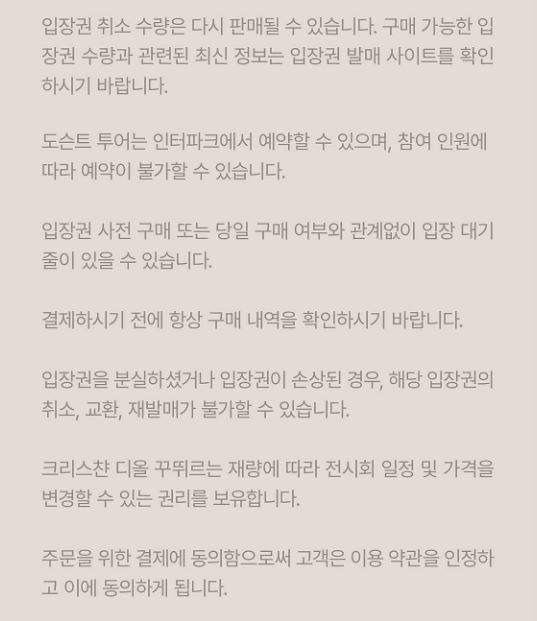 입장권 취소 수량은 다시 판매될 수 있습니다. 구매 가능한 입장권 수량과 관련된 최신 정보는 입장권 발매 사이트를 확인하시기 바랍니다.

도슨트 투어는 인터파크에서 예약할 수 있으며, 참여 인원에 따라 예약이 불가할 수 있습니다.

입장권 사전 구매 또는 당일 구매 여부와 관계없이 입장 대기줄이 있을 수 있습니다.

결제하시기 전에 항상 구매 내역을 확인하시기 바랍니다.

입장권을 분실하셨거나 입장권이 손상된 경우, 해당 입장권의 취소, 교환, 재발매가 불가할 수 있습니다.

크리스챤 디올 꾸뛰르는 재량에 따라 전시회 일정 및 가격을 변경할 수 있는 권리를 보유합니다.

주문을 위한 결제에 동의함으로써 고객은 이용 약관을 인정하고 이에 동의하게 됩니다.